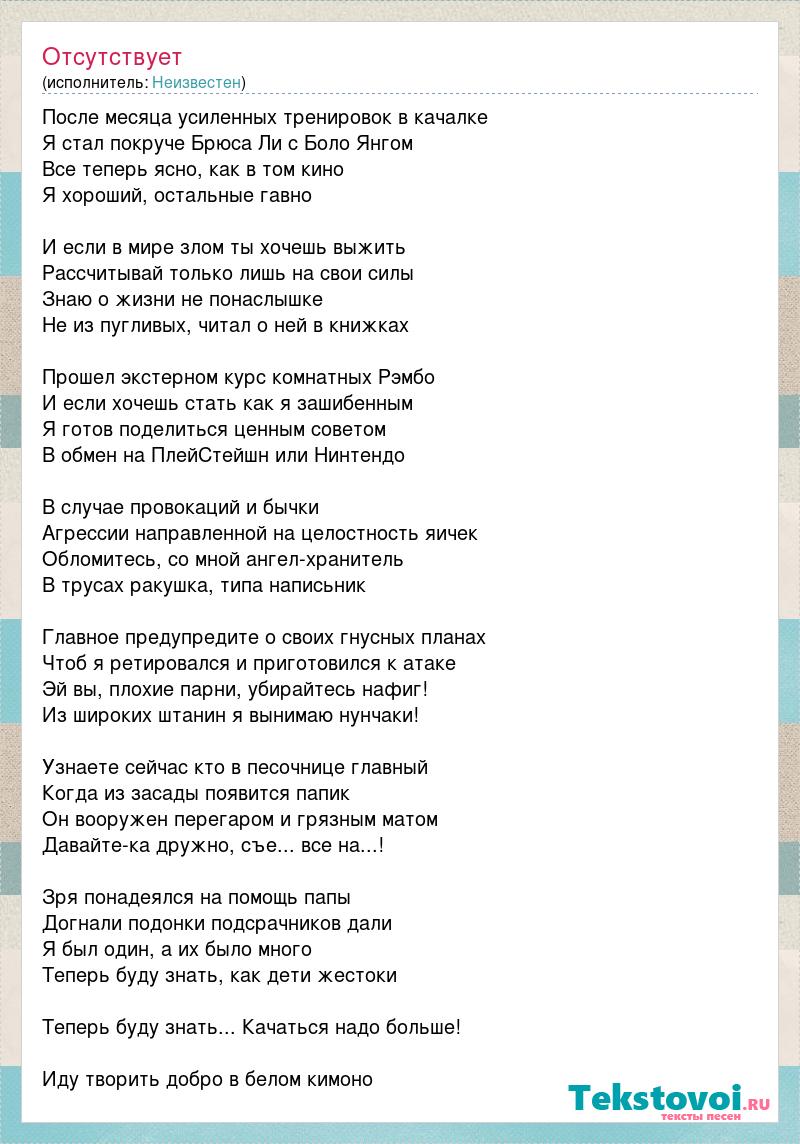 Отсутствует
(исполнитель: Неизвестен)

После месяца усиленных тренировок в качалке
Я стал покруче Брюса Ли с Боло Янгом
Все теперь ясно, как в том кино
Я хороший, остальные гавно

И если в мире злом ты хочешь выжить
Рассчитывай только лишь на свои силы
Знаю о жизни не понаслышке
Не из пугливых, читал о ней в книжках

Прошел экстерном курс комнатных Рэмбо
И если хочешь стать как я зашибенным
Я готов поделиться ценным советом
В обмен на ПлейСтейшн или Нинтендо

В случае провокаций и бычки
Агрессии направленной на целостность яичек
Обломитесь, со мной ангел-хранитель
В трусах ракушка, типа написьник

Главное предупредите о своих гнусных планах
Чтоб я ретировался и приготовился к атаке
Эй вы, плохие парни, убирайтесь нафиг!
Из широких штанин я вынимаю нунчаки!

Узнаете сейчас кто в песочнице главный
Когда из засады появится папик
Он вооружен перегаром и грязным матом
Давайте-ка дружно, съе... все на...!

Зря понадеялся на помощь папы
Догнали подонки подсрачников дали
Я был один, а их было много
Теперь буду знать, как дети жестоки

Теперь буду знать... Качаться надо больше!

Иду творить добро в белом кимоно

Tekstovoi.RU
тексты песен